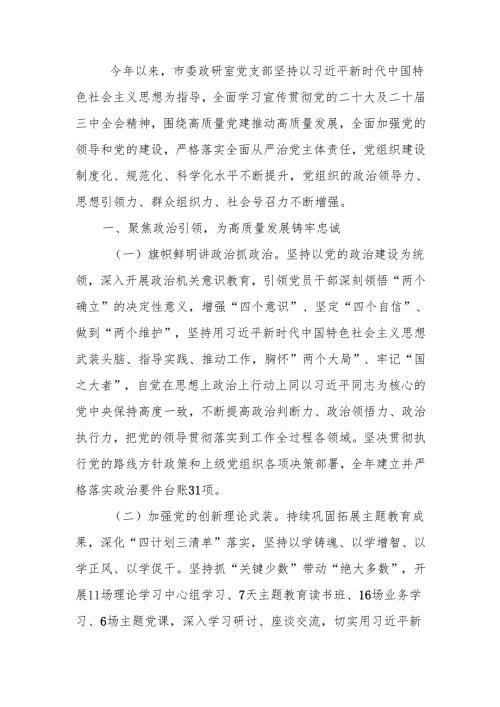 今年以来，市委政研室党支部坚持以习近平新时代中国特色社会主义思想为指导，全面学习宣传贯彻党的二十大及二十届三中全会精神，围绕高质量党建推动高质量发展，全面加强党的领导和党的建设，严格落实全面从严治党主体责任，党组织建设制度化、规范化、科学化水平不断提升，党组织的政治领导力、思想引领力、群众组织力、社会号召力不断增强。

一、聚焦政治引领，为高质量发展铸牢忠诚

（一）旗帜鲜明讲政治抓政治。坚持以党的政治建设为统领，深入开展政治机关意识教育，引领党员干部深刻领悟“两个确立”的决定性意义，增强“四个意识”、坚定“四个自信”、做到“两个维护”，坚持用习近平新时代中国特色社会主义思想武装头脑、指导实践、推动工作，胸怀”两个大局”、牢记“国之大者”，自觉在思想上政治上行动上同以习近平同志为核心的党中央保持高度一致，不断提高政治判断力、政治领悟力、政治执行力，把党的领导贯彻落实到工作全过程各领域。坚决贯彻执行党的路线方针政策和上级党组织各项决策部署，全年建立并严格落实政治要件台账31项。

（二）加强党的创新理论武装。持续巩固拓展主题教育成果，深化“四计划三清单”落实，坚持以学铸魂、以学增智、以学正风、以学促干。坚持抓“关键少数”带动“绝大多数”，开展11场理论学习中心组学习、7天主题教育读书班、16场业务学习、6场主题党课，深入学习研讨、座谈交流，切实用习近平新